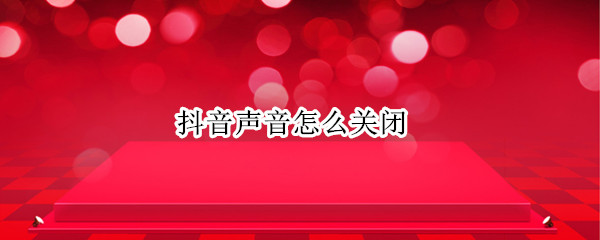 抖音声音怎么关闭